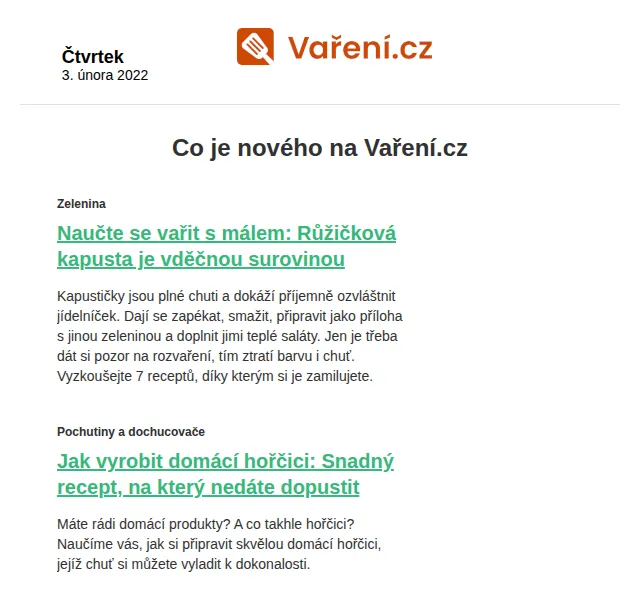 Čtvrtek
3. února 2022

Vaření.cz

Co je nového na Vaření.cz

Zelenina

Naučte se vařit s málem: Růžičková kapusta je vděčnou surovinou

Kapustičky jsou plné chuti a dokáží příjemně ozvláštnit jídelníček. Dají se zapékat, smažit, připravit jako příloha s jinou zeleninou a doplnit jimi teplé saláty. Jen je třeba dát si pozor na rozvaření, tím ztratí barvu i chuť. Vyzkoušejte 7 receptů, díky kterým si je zamilujete.

Pochutiny a dochucovače

Jak vyrobit domácí hořčici: Snadný recept, na který nedáte dopustit

Máte rádi domácí produkty? A co takhle hořčici? Naučíme vás, jak si připravit skvělou domácí hořčici, jejíž chuť si můžete vyladit k dokonalosti.